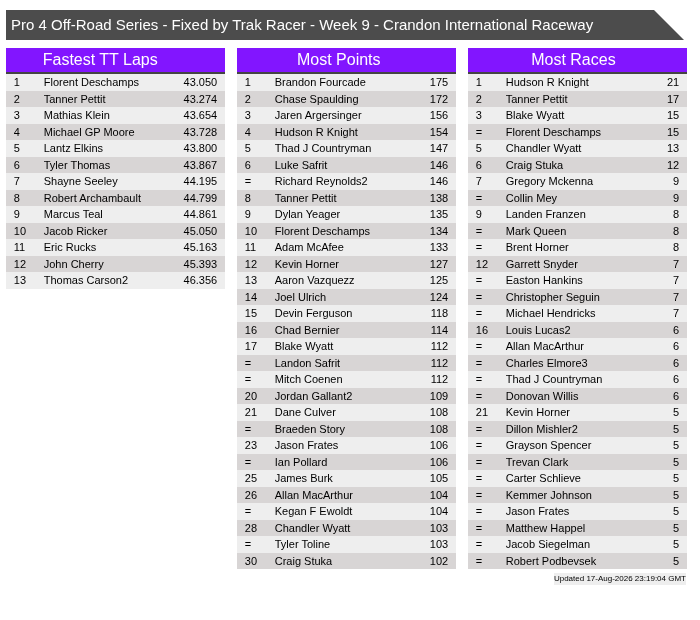 Pro 4 Off-Road Series - Fixed by Trak Racer - Week 9 - Crandon International Raceway

Fastest TT Laps

| 1 | Florent Deschamps | 43.050 |
|---|---|---|
| 2 | Tanner Pettit | 43.274 |
| 3 | Mathias Klein | 43.654 |
| 4 | Michael GP Moore | 43.728 |
| 5 | Lantz Elkins | 43.800 |
| 6 | Tyler Thomas | 43.867 |
| 7 | Shayne Seeley | 44.195 |
| 8 | Robert Archambault | 44.799 |
| 9 | Marcus Teal | 44.861 |
| 10 | Jacob Ricker | 45.050 |
| 11 | Eric Rucks | 45.163 |
| 12 | John Cherry | 45.393 |
| 13 | Thomas Carson2 | 46.356 |

Most Points

| 1 | Brandon Fourcade | 175 |
|---|---|---|
| 2 | Chase Spaulding | 172 |
| 3 | Jaren Argersinger | 156 |
| 4 | Hudson R Knight | 154 |
| 5 | Thad J Countryman | 147 |
| 6 | Luke Safrit | 146 |
| = | Richard Reynolds2 | 146 |
| 8 | Tanner Pettit | 138 |
| 9 | Dylan Yeager | 135 |
| 10 | Florent Deschamps | 134 |
| 11 | Adam McAfee | 133 |
| 12 | Kevin Horner | 127 |
| 13 | Aaron Vazquezz | 125 |
| 14 | Joel Ulrich | 124 |
| 15 | Devin Ferguson | 118 |
| 16 | Chad Bernier | 114 |
| 17 | Blake Wyatt | 112 |
| = | Landon Safrit | 112 |
| = | Mitch Coenen | 112 |
| 20 | Jordan Gallant2 | 109 |
| 21 | Dane Culver | 108 |
| = | Braeden Story | 108 |
| 23 | Jason Frates | 106 |
| = | Ian Pollard | 106 |
| 25 | James Burk | 105 |
| 26 | Allan MacArthur | 104 |
| = | Kegan F Ewoldt | 104 |
| 28 | Chandler Wyatt | 103 |
| = | Tyler Toline | 103 |
| 30 | Craig Stuka | 102 |

Most Races

| 1 | Hudson R Knight | 21 |
|---|---|---|
| 2 | Tanner Pettit | 17 |
| 3 | Blake Wyatt | 15 |
| = | Florent Deschamps | 15 |
| 5 | Chandler Wyatt | 13 |
| 6 | Craig Stuka | 12 |
| 7 | Gregory Mckenna | 9 |
| = | Collin Mey | 9 |
| 9 | Landen Franzen | 8 |
| = | Mark Queen | 8 |
| = | Brent Horner | 8 |
| 12 | Garrett Snyder | 7 |
| = | Easton Hankins | 7 |
| = | Christopher Seguin | 7 |
| = | Michael Hendricks | 7 |
| 16 | Louis Lucas2 | 6 |
| = | Allan MacArthur | 6 |
| = | Charles Elmore3 | 6 |
| = | Thad J Countryman | 6 |
| = | Donovan Willis | 6 |
| 21 | Kevin Horner | 5 |
| = | Dillon Mishler2 | 5 |
| = | Grayson Spencer | 5 |
| = | Trevan Clark | 5 |
| = | Carter Schlieve | 5 |
| = | Kemmer Johnson | 5 |
| = | Jason Frates | 5 |
| = | Matthew Happel | 5 |
| = | Jacob Siegelman | 5 |
| = | Robert Podbevsek | 5 |

Updated 17-Aug-2026 23:19:04 GMT